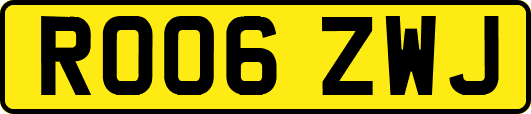 RO06 ZWJ